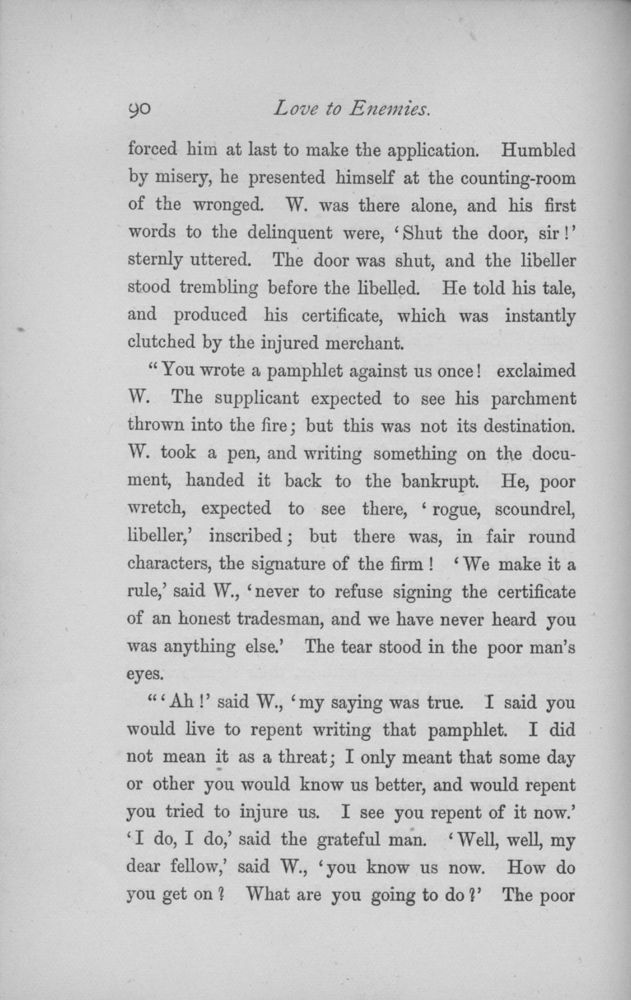 90 Love to Enemies.

forced him at last to make the application. Humbled by misery, he presented himself at the counting-room of the wronged. W. was there alone, and his first words to the delinquent were, 'Shut the door, sir!' sternly uttered. The door was shut, and the libeller stood trembling before the libelled. He told his tale, and produced his certificate, which was instantly clutched by the injured merchant.

"You wrote a pamphlet against us once! exclaimed W. The supplicant expected to see his parchment thrown into the fire; but this was not its destination. W. took a pen, and writing something on the document, handed it back to the bankrupt. He, poor wretch, expected to see there, 'rogue, scoundrel, libeller,' inscribed; but there was, in fair round characters, the signature of the firm! 'We make it a rule,' said W., 'never to refuse signing the certificate of an honest tradesman, and we have never heard you was anything else.' The tear stood in the poor man's eyes.

"'Ah!' said W., 'my saying was true. I said you would live to repent writing that pamphlet. I did not mean it as a threat; I only meant that some day or other you would know us better, and would repent you tried to injure us. I see you repent of it now.' 'I do, I do,' said the grateful man. 'Well, well, my dear fellow,' said W., 'you know us now. How do you get on? What are you going to do?' The poor